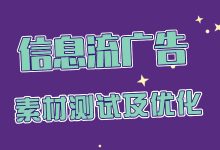 信息流广告

素材测试及优化